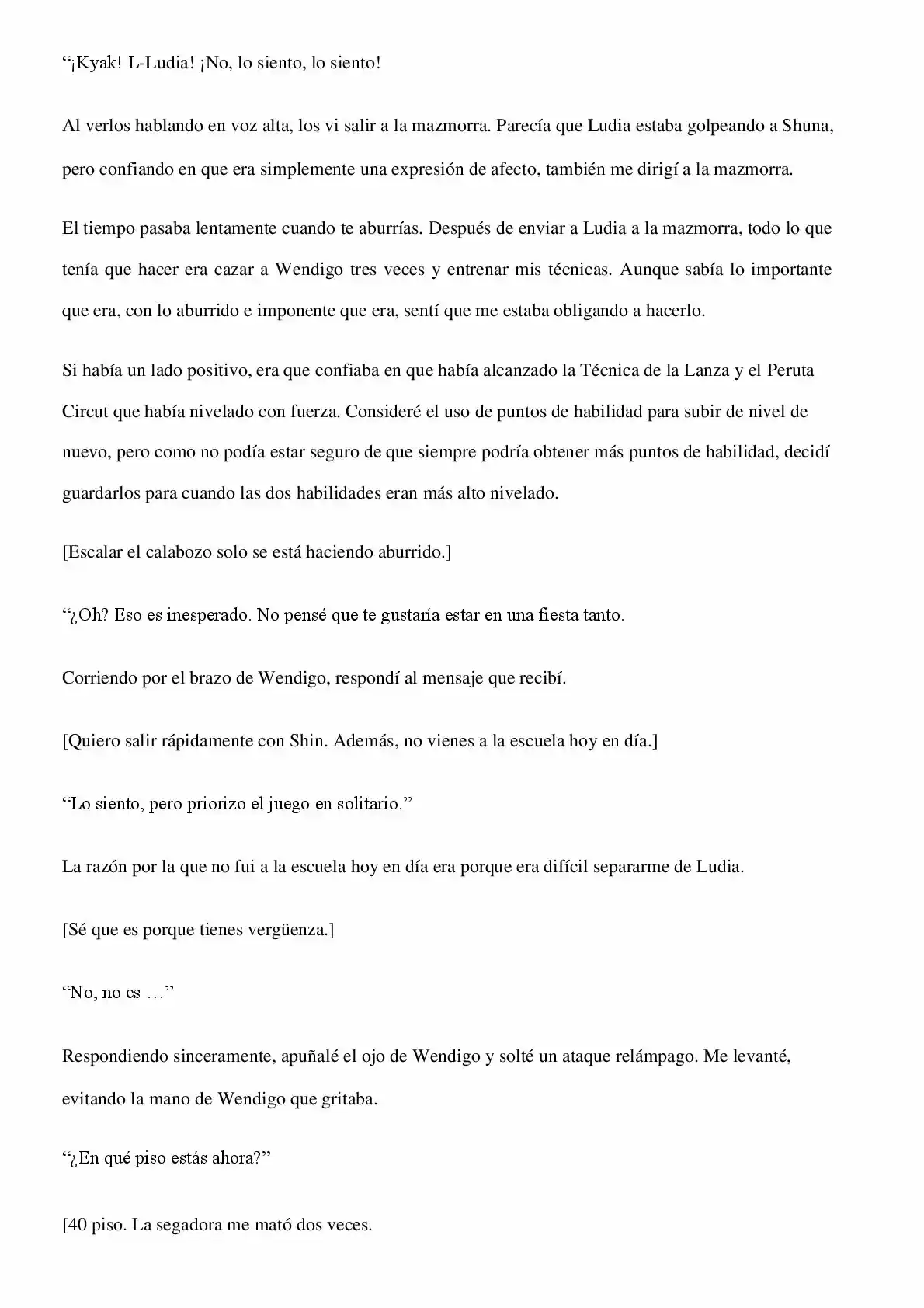 “¡Kyak! L-Ludia! ¡No, lo siento, lo siento!

Al verlos hablando en voz alta, los vi salir a la mazmorra. Parecía que Ludia estaba golpeando a Shuna, pero confiando en que era simplemente una expresión de afecto, también me dirigí a la mazmorra.

El tiempo pasaba lentamente cuando te aburrías. Después de enviar a Ludia a la mazmorra, todo lo que tenía que hacer era cazar a Wendigo tres veces y entrenar mis técnicas. Aunque sabía lo importante que era, con lo aburrido e imponente que era, sentí que me estaba obligando a hacerlo.

Si había un lado positivo, era que confiaba en que había alcanzado la Técnica de la Lanza y el Peruta Circut que había nivelado con fuerza. Consideré el uso de puntos de habilidad para subir de nivel de nuevo, pero como no podía estar seguro de que siempre podría obtener más puntos de habilidad, decidí guardarlos para cuando las dos habilidades eran más alto nivelado.

[Escalar el calabozo solo se está haciendo aburrido.]

“¿Oh? Eso es inesperado. No pensé que te gustaría estar en una fiesta tanto.

Corriendo por el brazo de Wendigo, respondí al mensaje que recibí.

[Quiero salir rápidamente con Shin. Además, no vienes a la escuela hoy en día.]

“Lo siento, pero priorizo el juego en solitario.”

La razón por la que no fui a la escuela hoy en día era porque era difícil separarme de Ludia.

[Sé que es porque tienes vergüenza.]

“No, no es …”

Respondiendo sinceramente, apuñalé el ojo de Wendigo y solté un ataque relámpago. Me levanté, evitando la mano de Wendigo que gritaba.

“¿En qué piso estás ahora?”

[40 piso. La segadora me mató dos veces.